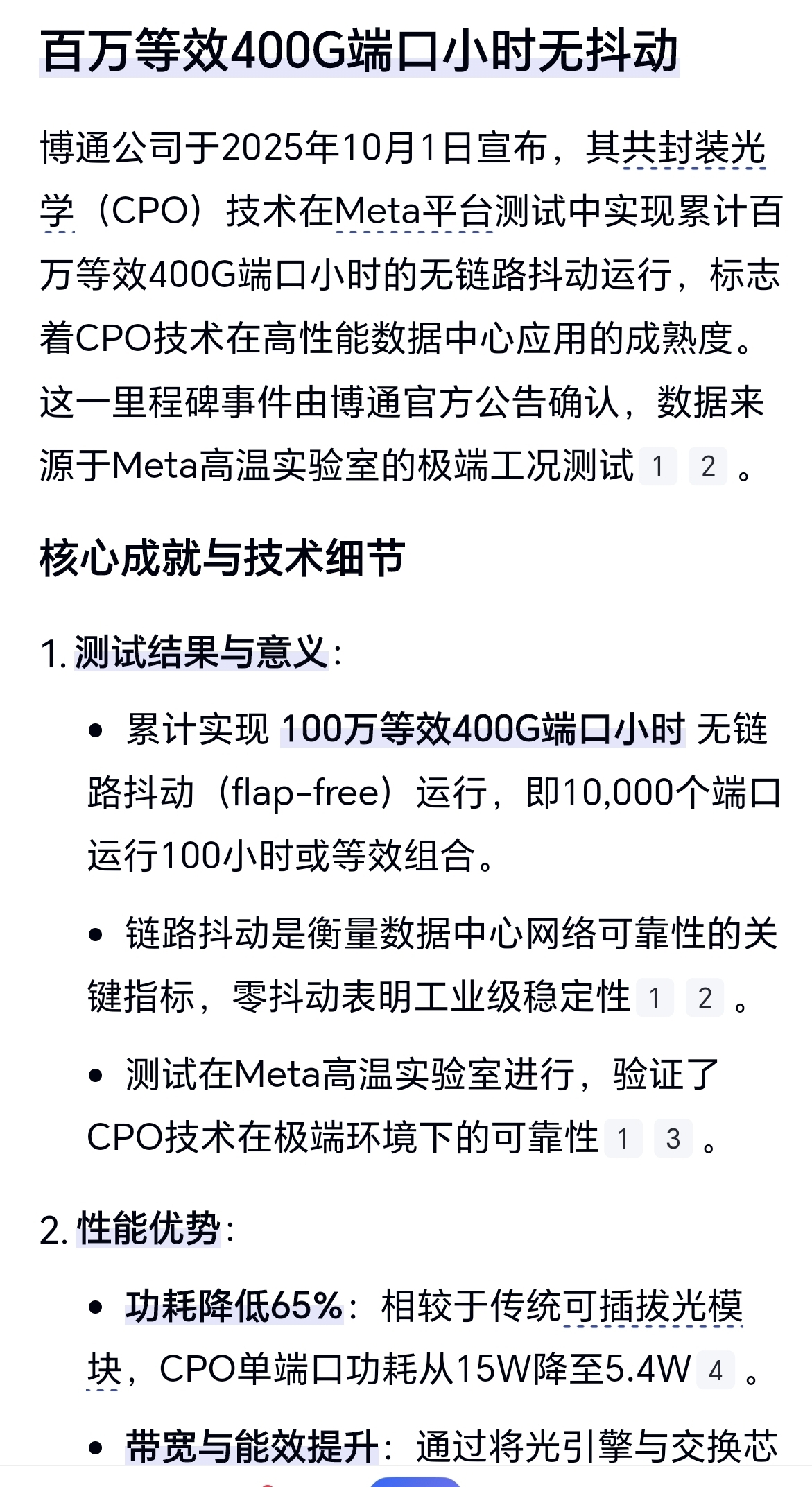 百万等效400G端口小时无抖动

博通公司于2025年10月1日宣布，其共封装光学（CPO）技术在Meta平台测试中实现累计百万等效400G端口小时的无链路抖动运行，标志着CPO技术在高性能数据中心应用的成熟度。这一里程碑事件由博通官方公告确认，数据来源于Meta高温实验室的极端工况测试 1 2 。

核心成就与技术细节

1. 测试结果与意义：

• 累计实现 100万等效400G端口小时 无链路抖动（flap-free）运行，即10,000个端口运行100小时或等效组合。

• 链路抖动是衡量数据中心网络可靠性的关键指标，零抖动表明工业级稳定性 1 2 。

• 测试在Meta高温实验室进行，验证了CPO技术在极端环境下的可靠性 1 3 。

2. 性能优势：

• 功耗降低65%：相较于传统可插拔光模块，CPO单端口功耗从15W降至5.4W 4 。

• 带宽与能效提升：通过将光引擎与交换芯